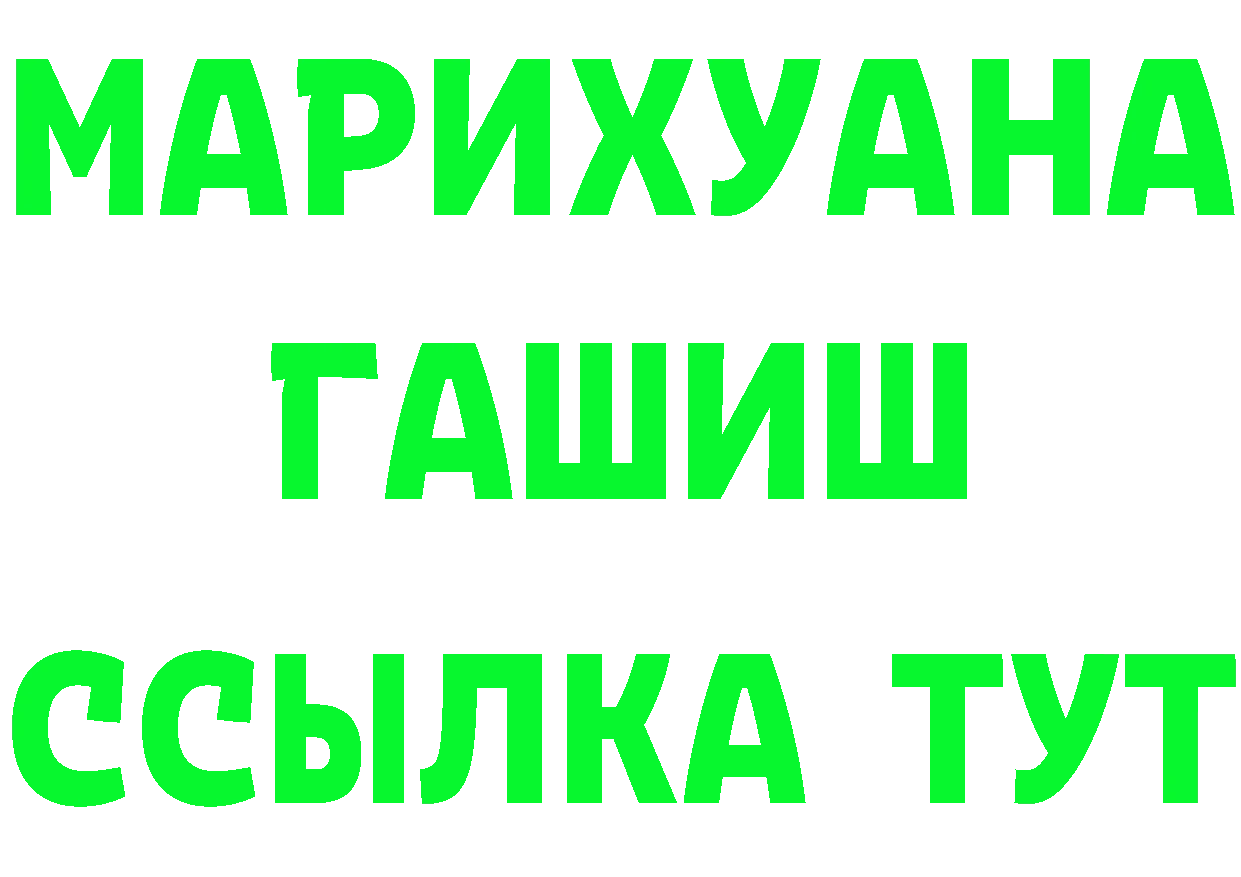 МАРИХУАНА
ГАШИШ
ССЫЛКА ТУТ